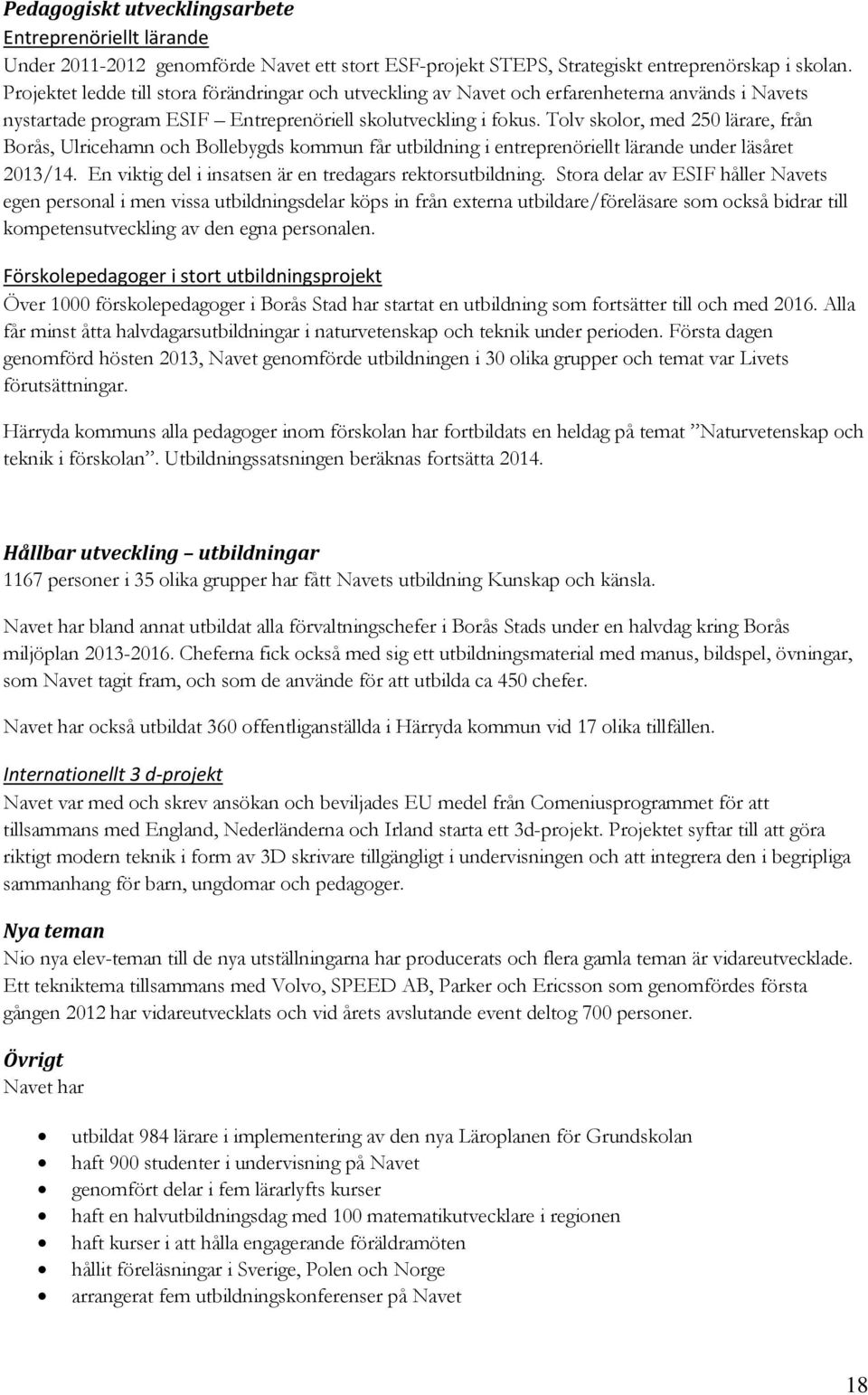 Pedagogiskt utvecklingsarbete
Entreprenöriellt lärande
Under 2011-2012 genomförde Navet ett stort ESF-projekt STEPS, Strategiskt entreprenörskap i skolan. Projektet ledde till stora förändringar och utveckling av Navet och erfarenheterna används i Navets nystartade program ESIF – Entreprenöriell skolutveckling i fokus. Tolv skolor, med 250 lärare, från Borås, Ulricehamn och Bollebygds kommun får utbildning i entreprenöriellt lärande under läsåret 2013/14. En viktig del i insatsen är en tredagars rektorsutbildning. Stora delar av ESIF håller Navets egen personal i men vissa utbildningsdelar köps in från externa utbildare/föreläsare som också bidrar till kompetensutveckling av den egna personalen.

Förskolepedagoger i stort utbildningsprojekt
Över 1000 förskolepedagoger i Borås Stad har startat en utbildning som fortsätter till och med 2016. Alla får minst åtta halvdagarsutbildningar i naturvetenskap och teknik under perioden. Första dagen genomförd hösten 2013, Navet genomförde utbildningen i 30 olika grupper och temat var Livets förutsättningar.

Härryda kommuns alla pedagoger inom förskolan har fortbildats en heldag på temat ”Naturvetenskap och teknik i förskolan”. Utbildningssatsningen beräknas fortsätta 2014.

Hållbar utveckling – utbildningar
1167 personer i 35 olika grupper har fått Navets utbildning Kunskap och känsla.

Navet har bland annat utbildat alla förvaltningschefer i Borås Stads under en halvdag kring Borås miljöplan 2013-2016. Cheferna fick också med sig ett utbildningsmaterial med manus, bildspel, övningar, som Navet tagit fram, och som de använde för att utbilda ca 450 chefer.

Navet har också utbildat 360 offentliganställda i Härryda kommun vid 17 olika tillfällen.

Internationellt 3 d-projekt
Navet var med och skrev ansökan och beviljades EU medel från Comeniusprogrammet för att tillsammans med England, Nederländerna och Irland starta ett 3d-projekt. Projektet syftar till att göra riktigt modern teknik i form av 3D skrivare tillgängligt i undervisningen och att integrera den i begripliga sammanhang för barn, ungdomar och pedagoger.

Nya teman
Nio nya elev-teman till de nya utställningarna har producerats och flera gamla teman är vidareutvecklade. Ett tekniktema tillsammans med Volvo, SPEED AB, Parker och Ericsson som genomfördes första gången 2012 har vidareutvecklats och vid årets avslutande event deltog 700 personer.

Övrigt
Navet har

- utbildat 984 lärare i implementering av den nya Läroplanen för Grundskolan
- haft 900 studenter i undervisning på Navet
- genomfört delar i fem lärarlyfts kurser
- haft en halvutbildningsdag med 100 matematikutvecklare i regionen
- haft kurser i att hålla engagerande föräldramöten
- hållit föreläsningar i Sverige, Polen och Norge
- arrangerat fem utbildningskonferenser på Navet

18